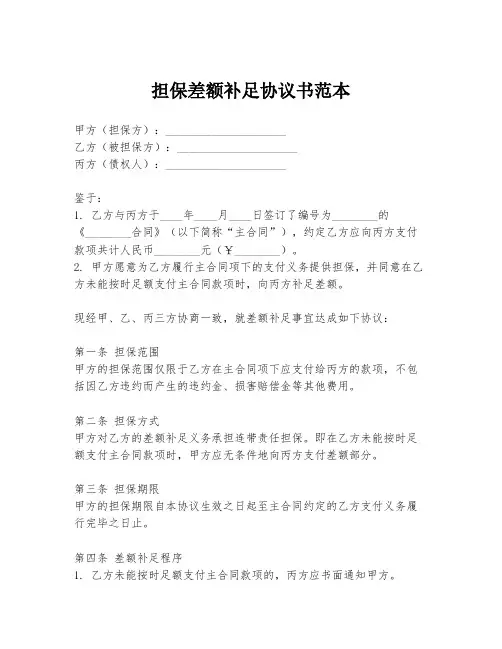 担保差额补足协议书范本

甲方（担保方）：____________________
乙方（被担保方）：____________________
丙方（债权人）：____________________

鉴于：
1. 乙方与丙方于____年____月____日签订了编号为________的《________合同》（以下简称“主合同”），约定乙方应向丙方支付款项共计人民币________元（¥________）。
2. 甲方愿意为乙方履行主合同项下的支付义务提供担保，并同意在乙方未能按时足额支付主合同款项时，向丙方补足差额。

现经甲、乙、丙三方协商一致，就差额补足事宜达成如下协议：

第一条 担保范围
甲方的担保范围仅限于乙方在主合同项下应支付给丙方的款项，不包括因乙方违约而产生的违约金、损害赔偿金等其他费用。

第二条 担保方式
甲方对乙方的差额补足义务承担连带责任担保。即在乙方未能按时足额支付主合同款项时，甲方应无条件地向丙方支付差额部分。

第三条 担保期限
甲方的担保期限自本协议生效之日起至主合同约定的乙方支付义务履行完毕之日止。

第四条 差额补足程序
1. 乙方未能按时足额支付主合同款项的，丙方应书面通知甲方。